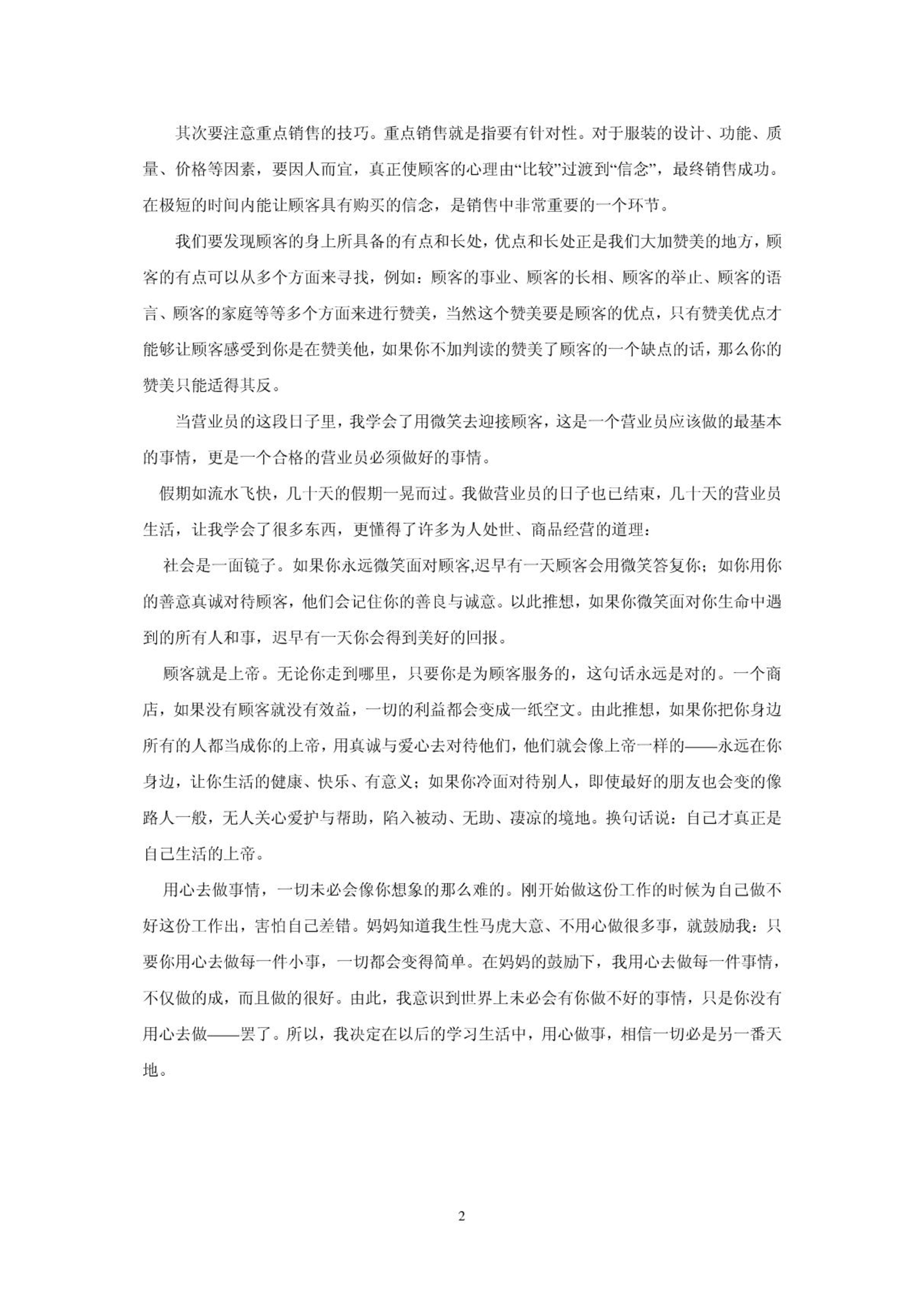 其次要注意重点销售的技巧。重点销售就是指要有针对性。对于服装的设计、功能、质量、价格等因素，要因人而宜，真正使顾客的心理由“比较”过渡到“信念”，最终销售成功。在极短的时间内能让顾客具有购买的信念，是销售中非常重要的一个环节。

我们要发现顾客的身上所具备的有点和长处，优点和长处正是我们大加赞美的地方，顾客的有点可以从多个方面来寻找，例如：顾客的事业、顾客的长相、顾客的举止、顾客的语言、顾客的家庭等等多个方面来进行赞美，当然这个赞美要是顾客的优点，只有赞美优点才能够让顾客感受到你是在赞美他，如果你不加判读的赞美了顾客的一个缺点的话，那么你的赞美只能适得其反。

当营业员的这段日子里，我学会了用微笑去迎接顾客，这是一个营业员应该做的最基本的事情，更是一个合格的营业员必须做好的事情。

假期如流水飞快，几十天的假期一晃而过。我做营业员的日子也已结束，几十天的营业员生活，让我学会了很多东西，更懂得了许多为人处世、商品经营的道理：

社会是一面镜子。如果你永远微笑面对顾客,迟早有一天顾客会用微笑答复你；如你用你的善意真诚对待顾客，他们会记住你的善良与诚意。以此推想，如果你微笑面对你生命中遇到的所有人和事，迟早有一天你会得到美好的回报。

顾客就是上帝。无论你走到哪里，只要你是为顾客服务的，这句话永远是对的。一个商店，如果没有顾客就没有效益，一切的利益都会变成一纸空文。由此推想，如果你把你身边所有的人都当成你的上帝，用真诚与爱心去对待他们，他们就会像上帝一样的——永远在你身边，让你生活的健康、快乐、有意义；如果你冷面对待别人，即使最好的朋友也会变的像路人一般，无人关心爱护与帮助，陷入被动、无助、凄凉的境地。换句话说：自己才真正是自己生活的上帝。

用心去做事情，一切未必会像你想象的那么难的。刚开始做这份工作的时候为自己做不好这份工作出，害怕自己差错。妈妈知道我生性马虎大意、不用心做很多事，就鼓励我：只要你用心去做每一件小事，一切都会变得简单。在妈妈的鼓励下，我用心去做每一件事情，不仅做的成，而且做的很好。由此，我意识到世界上未必会有你做不好的事情，只是你没有用心去做——罢了。所以，我决定在以后的学习生活中，用心做事，相信一切必是另一番天地。

2